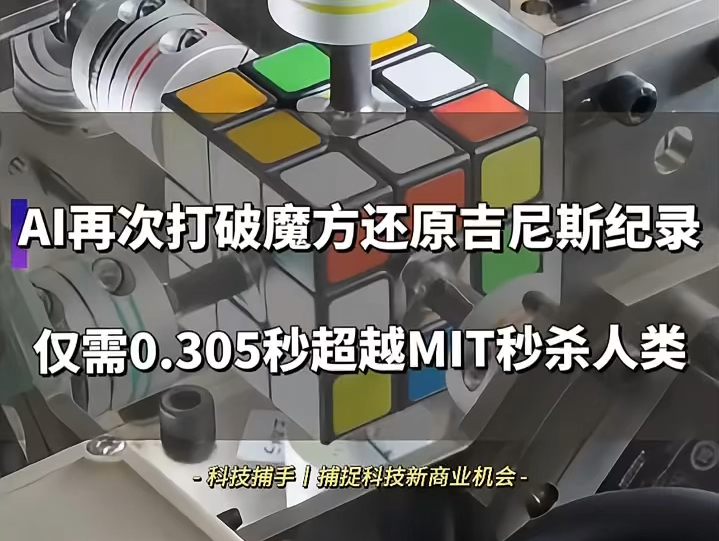 AI再次打破魔方还原吉尼斯纪录

仅需0.305秒超越MIT秒杀人类

- 科技捕手丨捕捉科技新商业机会 -